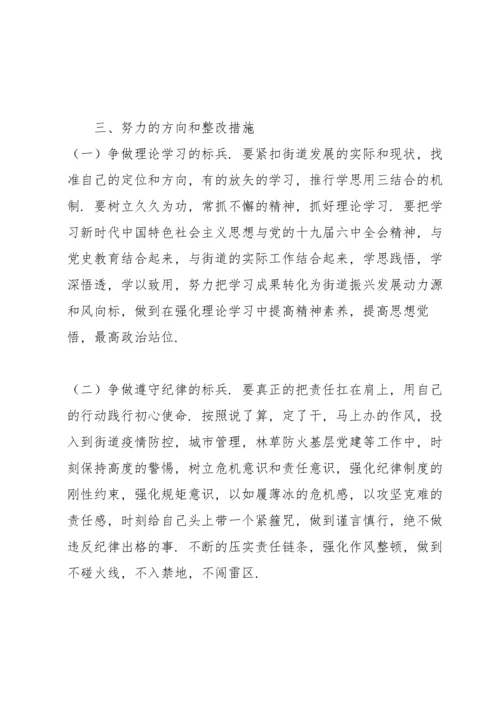 三、努力的方向和整改措施

（一）争做理论学习的标兵．要紧扣街道发展的实际和现状，找准自己的定位和方向，有的放矢的学习，推行学思用三结合的机制．要树立久久为功，常抓不懈的精神，抓好理论学习．要把学习新时代中国特色社会主义思想与党的十九届六中全会精神，与党史教育结合起来，与街道的实际工作结合起来，学思践悟，学深悟透，学以致用，努力把学习成果转化为街道振兴发展动力源和风向标，做到在强化理论学习中提高精神素养，提高思想觉悟，最高政治站位．

（二）争做遵守纪律的标兵．要真正的把责任扛在肩上，用自己的行动践行初心使命．按照说了算，定了干，马上办的作风，投入到街道疫情防控，城市管理，林草防火基层党建等工作中，时刻保持高度的警惕，树立危机意识和责任意识，强化纪律制度的刚性约束，强化规矩意识，以如履薄冰的危机感，以攻坚克难的责任感，时刻给自己头上带一个紧箍咒，做到谨言慎行，绝不做违反纪律出格的事．不断的压实责任链条，强化作风整顿，做到不碰火线，不入禁地，不闯雷区．